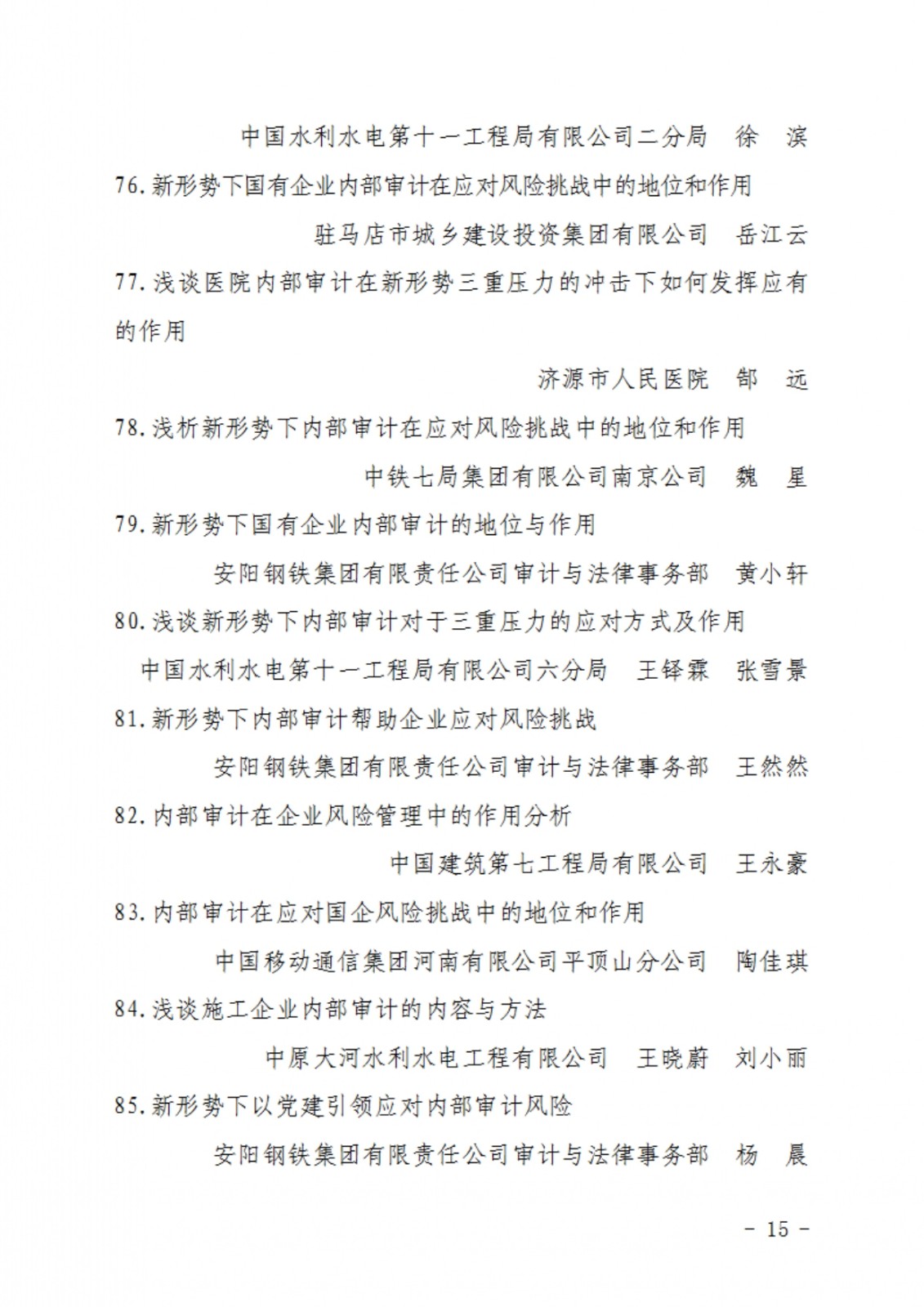 中国水利水电第十一工程局有限公司二分局　徐　滨

76.新形势下国有企业内部审计在应对风险挑战中的地位和作用

驻马店市城乡建设投资集团有限公司　岳江云

77.浅谈医院内部审计在新形势三重压力的冲击下如何发挥应有的作用

济源市人民医院　郜　远

78.浅析新形势下内部审计在应对风险挑战中的地位和作用

中铁七局集团有限公司南京公司　魏　星

79.新形势下国有企业内部审计的地位与作用

安阳钢铁集团有限责任公司审计与法律事务部　黄小轩

80.浅谈新形势下内部审计对于三重压力的应对方式及作用

中国水利水电第十一工程局有限公司六分局　王铎霖　张雪景

81.新形势下内部审计帮助企业应对风险挑战

安阳钢铁集团有限责任公司审计与法律事务部　王然然

82.内部审计在企业风险管理中的作用分析

中国建筑第七工程局有限公司　王永豪

83.内部审计在应对国企风险挑战中的地位和作用

中国移动通信集团河南有限公司平顶山分公司　陶佳琪

84.浅谈施工企业内部审计的内容与方法

中原大河水利水电工程有限公司　王晓蔚　刘小丽

85.新形势下以党建引领应对内部审计风险

安阳钢铁集团有限责任公司审计与法律事务部　杨　晨

－ 15 －